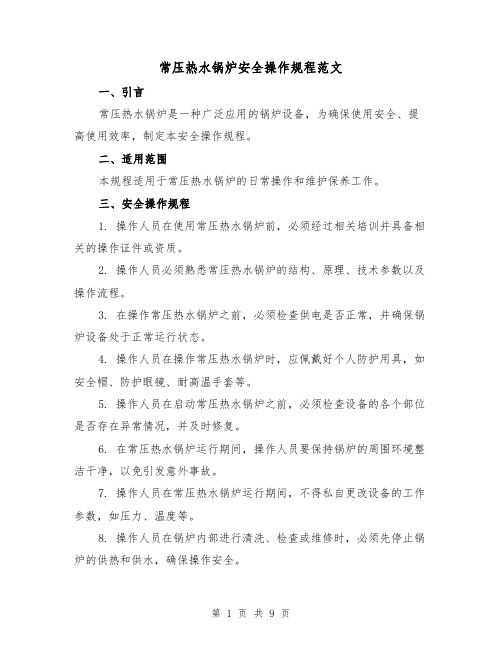 常压热水锅炉安全操作规程范文

一、引言

常压热水锅炉是一种广泛应用的锅炉设备，为确保使用安全、提高使用效率，制定本安全操作规程。

二、适用范围

本规程适用于常压热水锅炉的日常操作和维护保养工作。

三、安全操作规程

1. 操作人员在使用常压热水锅炉前，必须经过相关培训并具备相关的操作证件或资质。

2. 操作人员必须熟悉常压热水锅炉的结构、原理、技术参数以及操作流程。

3. 在操作常压热水锅炉之前，必须检查供电是否正常，并确保锅炉设备处于正常运行状态。

4. 操作人员在操作常压热水锅炉时，应佩戴好个人防护用具，如安全帽、防护眼镜、耐高温手套等。

5. 操作人员在启动常压热水锅炉之前，必须检查设备的各个部位是否存在异常情况，并及时修复。

6. 在常压热水锅炉运行期间，操作人员要保持锅炉的周围环境整洁干净，以免引发意外事故。

7. 操作人员在常压热水锅炉运行期间，不得私自更改设备的工作参数，如压力、温度等。

8. 操作人员在锅炉内部进行清洗、检查或维修时，必须先停止锅炉的供热和供水，确保操作安全。

第 1 页 共 9 页